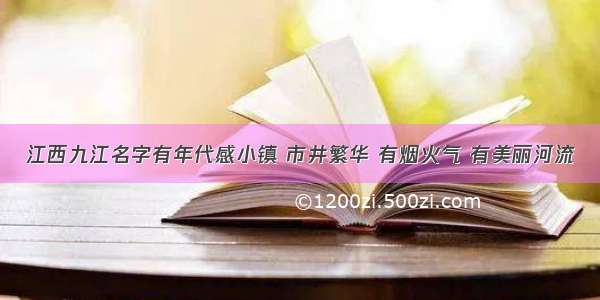 江西九江名字有年代感小镇 市井繁华 有烟火气 有美丽河流

©1200zi.500zi.com